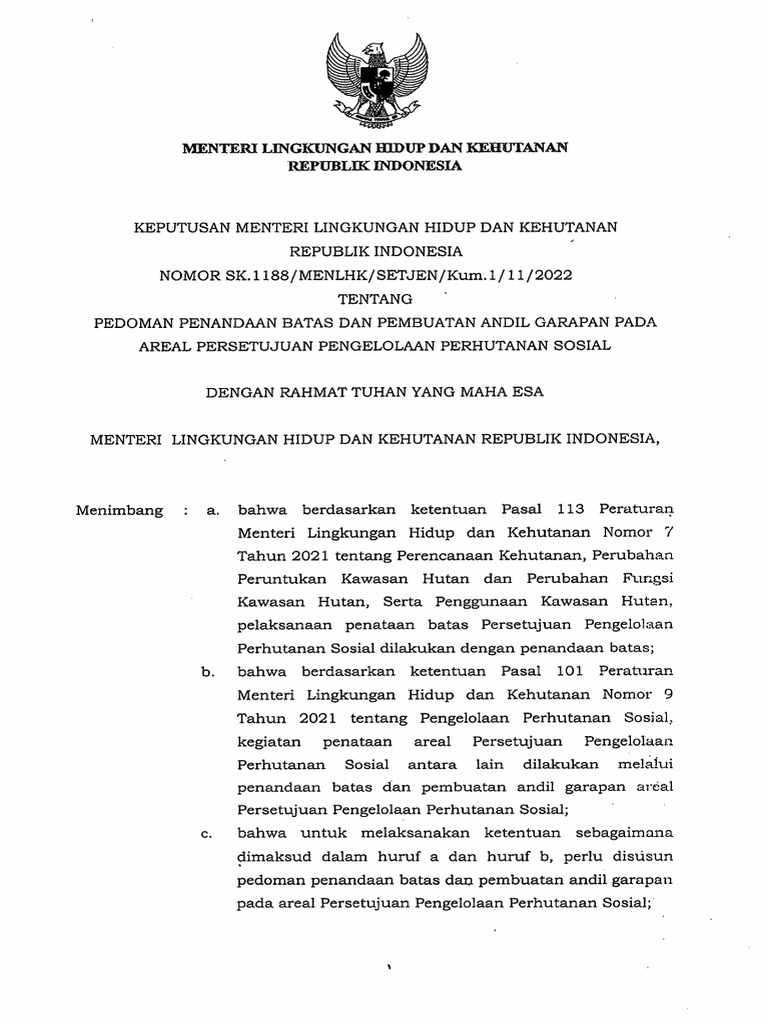 MENTERI LINGKUNGAN HIDUP DAN KEHUTANAN
REPUBLIK INDONESIA

KEPUTUSAN MENTERI LINGKUNGAN HIDUP DAN KEHUTANAN
REPUBLIK INDONESIA
NOMOR SK.1188/MENLHK/SETJEN/Kum.1/11/2022
TENTANG
PEDOMAN PENANDAAN BATAS DAN PEMBUATAN ANDIL GARAPAN PADA AREAL PERSETUJUAN PENGELOLAAN PERHUTANAN SOSIAL

DENGAN RAHMAT TUHAN YANG MAHA ESA

MENTERI LINGKUNGAN HIDUP DAN KEHUTANAN REPUBLIK INDONESIA,

Menimbang : a. bahwa berdasarkan ketentuan Pasal 113 Peraturan Menteri Lingkungan Hidup dan Kehutanan Nomor 7 Tahun 2021 tentang Perencanaan Kehutanan, Perubahan Peruntukan Kawasan Hutan dan Perubahan Fungsi Kawasan Hutan, Serta Penggunaan Kawasan Hutan, pelaksanaan penataan batas Persetujuan Pengelolaan Perhutanan Sosial dilakukan dengan penandaan batas;

b. bahwa berdasarkan ketentuan Pasal 101 Peraturan Menteri Lingkungan Hidup dan Kehutanan Nomor 9 Tahun 2021 tentang Pengelolaan Perhutanan Sosial, kegiatan penataan areal Persetujuan Pengelolaan Perhutanan Sosial antara lain dilakukan melalui penandaan batas dan pembuatan andil garapan areal Persetujuan Pengelolaan Perhutanan Sosial;

c. bahwa untuk melaksanakan ketentuan sebagaimana dimaksud dalam huruf a dan huruf b, perlu disusun pedoman penandaan batas dan pembuatan andil garapan pada areal Persetujuan Pengelolaan Perhutanan Sosial;